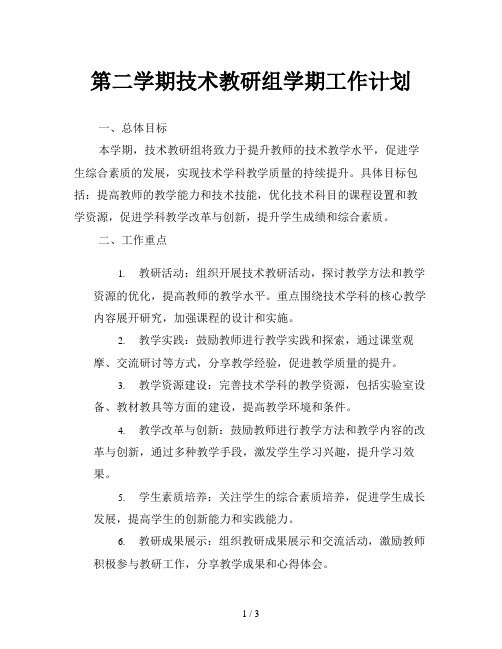 第二学期技术教研组学期工作计划

一、总体目标

本学期，技术教研组将致力于提升教师的技术教学水平，促进学生综合素质的发展，实现技术学科教学质量的持续提升。具体目标包括：提高教师的教学能力和技术技能，优化技术科目的课程设置和教学资源，促进学科教学改革与创新，提升学生成绩和综合素质。

二、工作重点

1. 教研活动：组织开展技术教研活动，探讨教学方法和教学资源的优化，提高教师的教学水平。重点围绕技术学科的核心教学内容展开研究，加强课程的设计和实施。

2. 教学实践：鼓励教师进行教学实践和探索，通过课堂观摩、交流研讨等方式，分享教学经验，促进教学质量的提升。

3. 教学资源建设：完善技术学科的教学资源，包括实验室设备、教材教具等方面的建设，提高教学环境和条件。

4. 教学改革与创新：鼓励教师进行教学方法和教学内容的改革与创新，通过多种教学手段，激发学生学习兴趣，提升学习效果。

5. 学生素质培养：关注学生的综合素质培养，促进学生成长发展，提高学生的创新能力和实践能力。

6. 教研成果展示：组织教研成果展示和交流活动，激励教师积极参与教研工作，分享教学成果和心得体会。

1 / 3